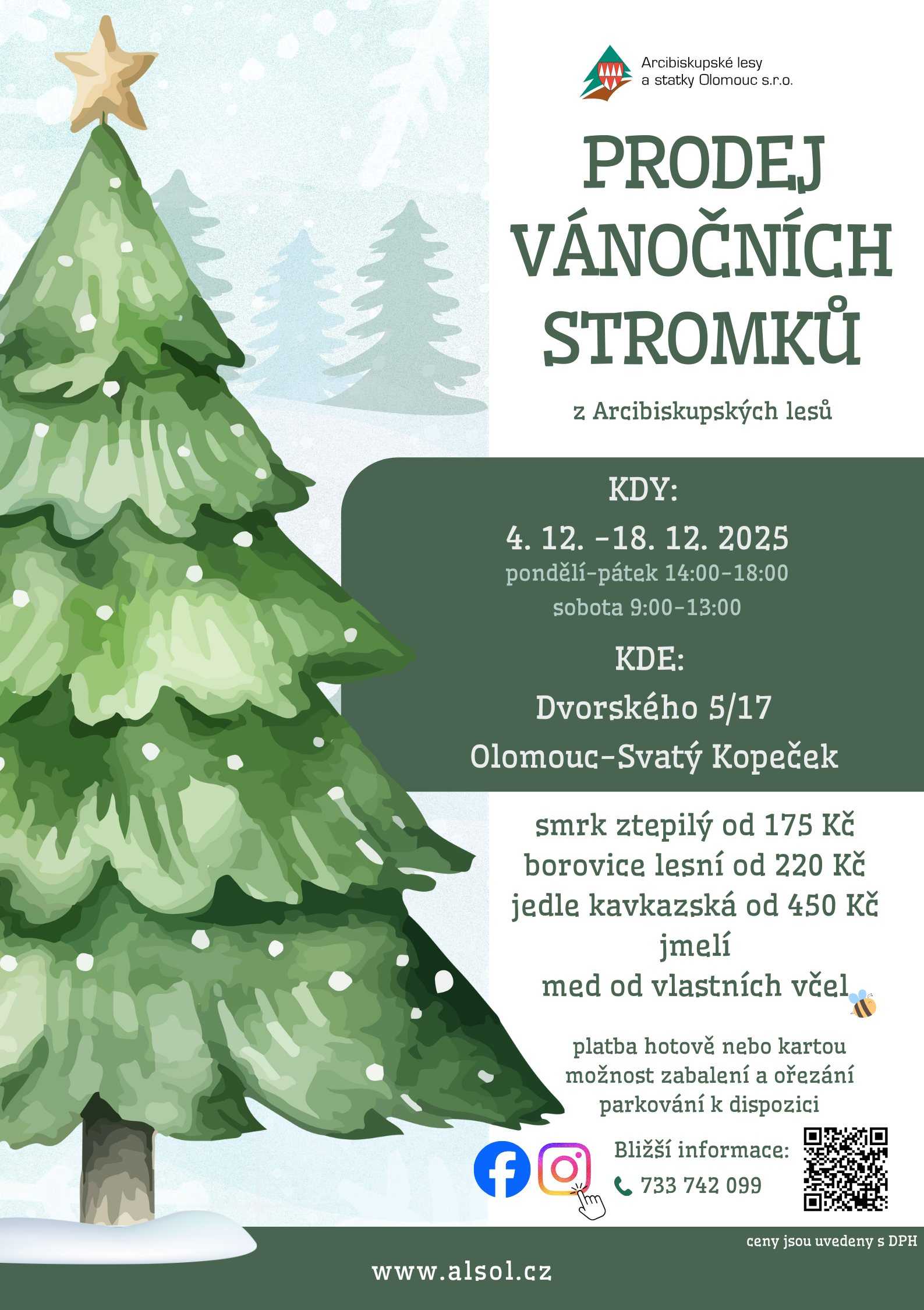 Arcibiskupské lesy
a statky Olomouc s.r.o.

PRODEJ
VÁNOČNÍCH
STROMKŮ

z Arcibiskupských lesů

KDY:

4. 12. -18. 12. 2025

pondělí-pátek 14:00-18:00

sobota 9:00-13:00

KDE:

Dvorského 5/17

Olomouc-Svatý Kopeček

smrk ztepilý od 175 Kč
borovice lesní od 220 Kč
jedle kavkazská od 450 Kč
jmelí
med od vlastních včel

platba hotově nebo kartou
možnost zabalení a ořezání
parkování k dispozici

Bližší informace:
733 742 099

ceny jsou uvedeny s DPH

www.alsol.cz